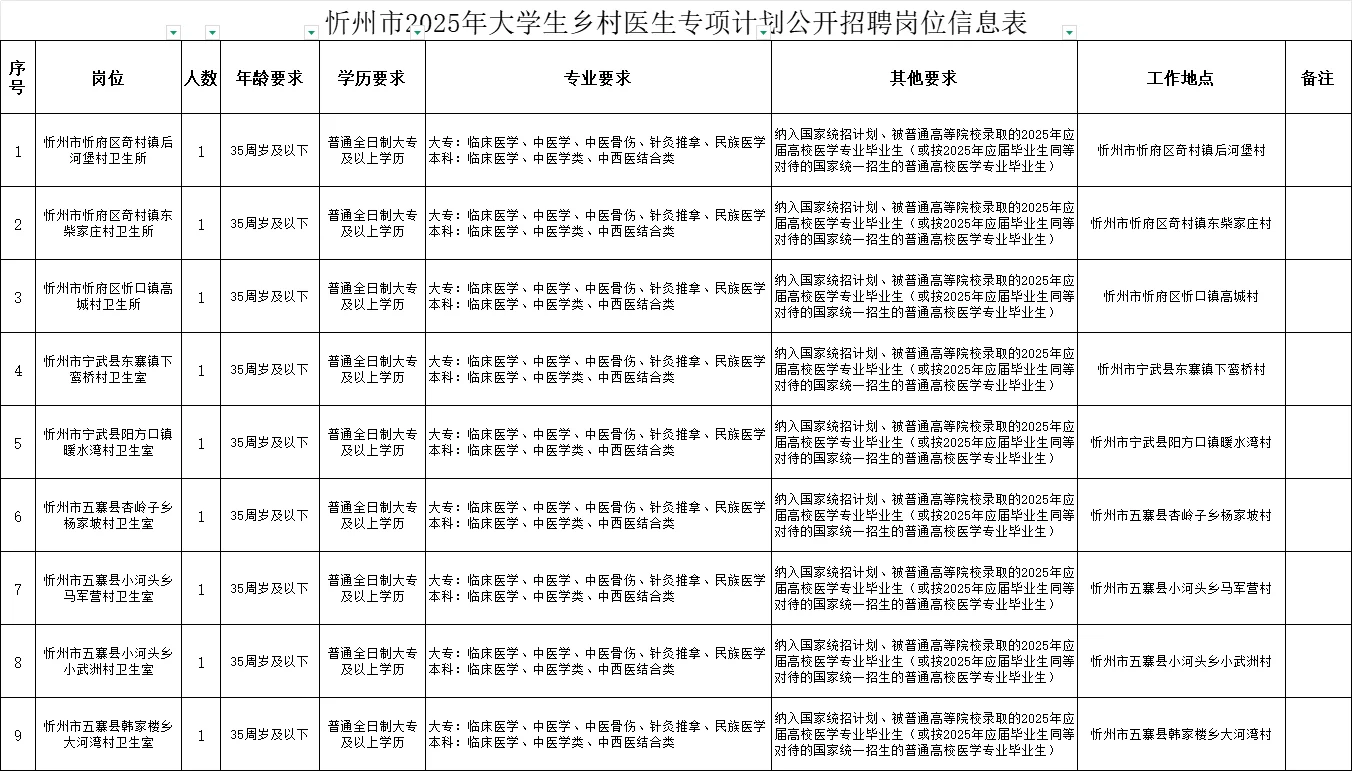 忻州市2025年大学生乡村医生专项计划公开招聘岗位信息表

| 序号 | 岗位 | 人数 | 年龄要求 | 学历要求 | 专业要求 | 其他要求 | 工作地点 | 备注 |
|---|---|---|---|---|---|---|---|---|
| 1 | 忻州市忻府区奇村镇后河堡村卫生所 | 1 | 35周岁及以下 | 普通全日制大专及以上学历 | 大专：临床医学、中医学、中医骨伤、针灸推拿、民族医学 本科：临床医学、中医学类、中西医结合类 | 纳入国家统招计划、被普通高等院校录取的2025年应届高校医学专业毕业生（或按2025年应届毕业生同等对待的国家统一招生的普通高校医学专业毕业生） | 忻州市忻府区奇村镇后河堡村 | |
| 2 | 忻州市忻府区奇村镇东柴家庄村卫生所 | 1 | 35周岁及以下 | 普通全日制大专及以上学历 | 大专：临床医学、中医学、中医骨伤、针灸推拿、民族医学 本科：临床医学、中医学类、中西医结合类 | 纳入国家统招计划、被普通高等院校录取的2025年应届高校医学专业毕业生（或按2025年应届毕业生同等对待的国家统一招生的普通高校医学专业毕业生） | 忻州市忻府区奇村镇东柴家庄村 | |
| 3 | 忻州市忻府区忻口镇高城村卫生所 | 1 | 35周岁及以下 | 普通全日制大专及以上学历 | 大专：临床医学、中医学、中医骨伤、针灸推拿、民族医学 本科：临床医学、中医学类、中西医结合类 | 纳入国家统招计划、被普通高等院校录取的2025年应届高校医学专业毕业生（或按2025年应届毕业生同等对待的国家统一招生的普通高校医学专业毕业生） | 忻州市忻府区忻口镇高城村 | |
| 4 | 忻州市宁武县东寨镇下窑桥村卫生室 | 1 | 35周岁及以下 | 普通全日制大专及以上学历 | 大专：临床医学、中医学、中医骨伤、针灸推拿、民族医学 本科：临床医学、中医学类、中西医结合类 | 纳入国家统招计划、被普通高等院校录取的2025年应届高校医学专业毕业生（或按2025年应届毕业生同等对待的国家统一招生的普通高校医学专业毕业生） | 忻州市宁武县东寨镇下窑桥村 | |
| 5 | 忻州市宁武县阳方口镇暖水湾村卫生室 | 1 | 35周岁及以下 | 普通全日制大专及以上学历 | 大专：临床医学、中医学、中医骨伤、针灸推拿、民族医学 本科：临床医学、中医学类、中西医结合类 | 纳入国家统招计划、被普通高等院校录取的2025年应届高校医学专业毕业生（或按2025年应届毕业生同等对待的国家统一招生的普通高校医学专业毕业生） | 忻州市宁武县阳方口镇暖水湾村 | |
| 6 | 忻州市五寨县杏岭子乡杨家坡村卫生室 | 1 | 35周岁及以下 | 普通全日制大专及以上学历 | 大专：临床医学、中医学、中医骨伤、针灸推拿、民族医学 本科：临床医学、中医学类、中西医结合类 | 纳入国家统招计划、被普通高等院校录取的2025年应届高校医学专业毕业生（或按2025年应届毕业生同等对待的国家统一招生的普通高校医学专业毕业生） | 忻州市五寨县杏岭子乡杨家坡村 | |
| 7 | 忻州市五寨县小河头乡马军营村卫生室 | 1 | 35周岁及以下 | 普通全日制大专及以上学历 | 大专：临床医学、中医学、中医骨伤、针灸推拿、民族医学 本科：临床医学、中医学类、中西医结合类 | 纳入国家统招计划、被普通高等院校录取的2025年应届高校医学专业毕业生（或按2025年应届毕业生同等对待的国家统一招生的普通高校医学专业毕业生） | 忻州市五寨县小河头乡马军营村 | |
| 8 | 忻州市五寨县小河头乡小武洲村卫生室 | 1 | 35周岁及以下 | 普通全日制大专及以上学历 | 大专：临床医学、中医学、中医骨伤、针灸推拿、民族医学 本科：临床医学、中医学类、中西医结合类 | 纳入国家统招计划、被普通高等院校录取的2025年应届高校医学专业毕业生（或按2025年应届毕业生同等对待的国家统一招生的普通高校医学专业毕业生） | 忻州市五寨县小河头乡小武洲村 | |
| 9 | 忻州市五寨县韩家楼乡大河湾村卫生室 | 1 | 35周岁及以下 | 普通全日制大专及以上学历 | 大专：临床医学、中医学、中医骨伤、针灸推拿、民族医学 本科：临床医学、中医学类、中西医结合类 | 纳入国家统招计划、被普通高等院校录取的2025年应届高校医学专业毕业生（或按2025年应届毕业生同等对待的国家统一招生的普通高校医学专业毕业生） | 忻州市五寨县韩家楼乡大河湾村 | |